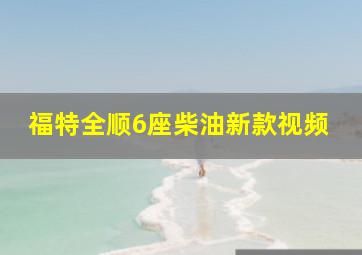 福特全顺6座柴油新款视频